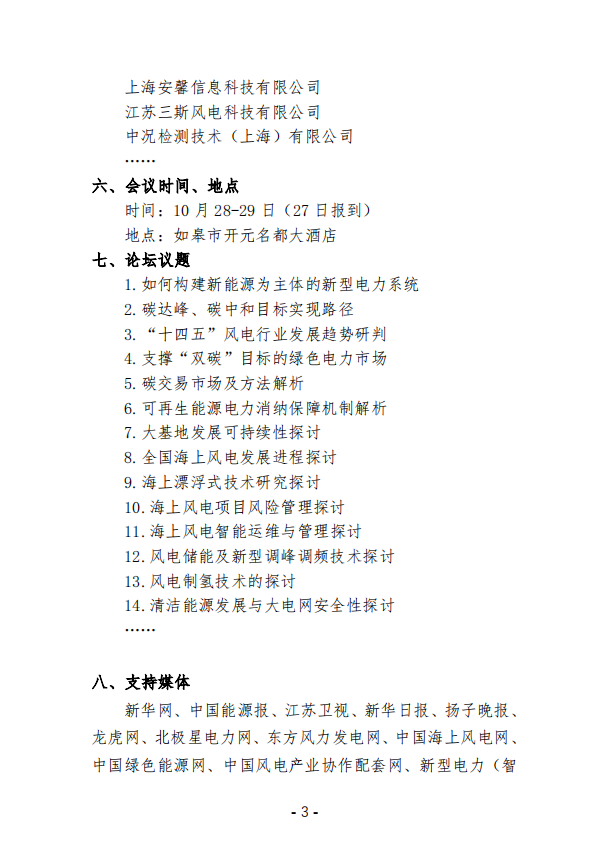 上海安馨信息科技有限公司
江苏三斯风电科技有限公司
中况检测技术（上海）有限公司
……

六、会议时间、地点
时间：10 月 28-29 日（27 日报到）
地点：如皋市开元名都大酒店

七、论坛议题
1. 如何构建新能源为主体的新型电力系统
2. 碳达峰、碳中和目标实现路径
3. “十四五”风电行业发展趋势研判
4. 支撑“双碳”目标的绿色电力市场
5. 碳交易市场及方法解析
6. 可再生能源电力消纳保障机制解析
7. 大基地发展可持续性探讨
8. 全国海上风电发展进程探讨
9. 海上漂浮式技术研究探讨
10. 海上风电项目风险管理探讨
11. 海上风电智能运维与管理探讨
12. 风电储能及新型调峰调频技术探讨
13. 风电制氢技术的探讨
14. 清洁能源发展与大电网安全性探讨
……

八、支持媒体
新华网、中国能源报、江苏卫视、新华日报、扬子晚报、龙虎网、北极星电力网、东方风力发电网、中国海上风电网、中国绿色能源网、中国风电产业协作配套网、新型电力（智

- 3 -